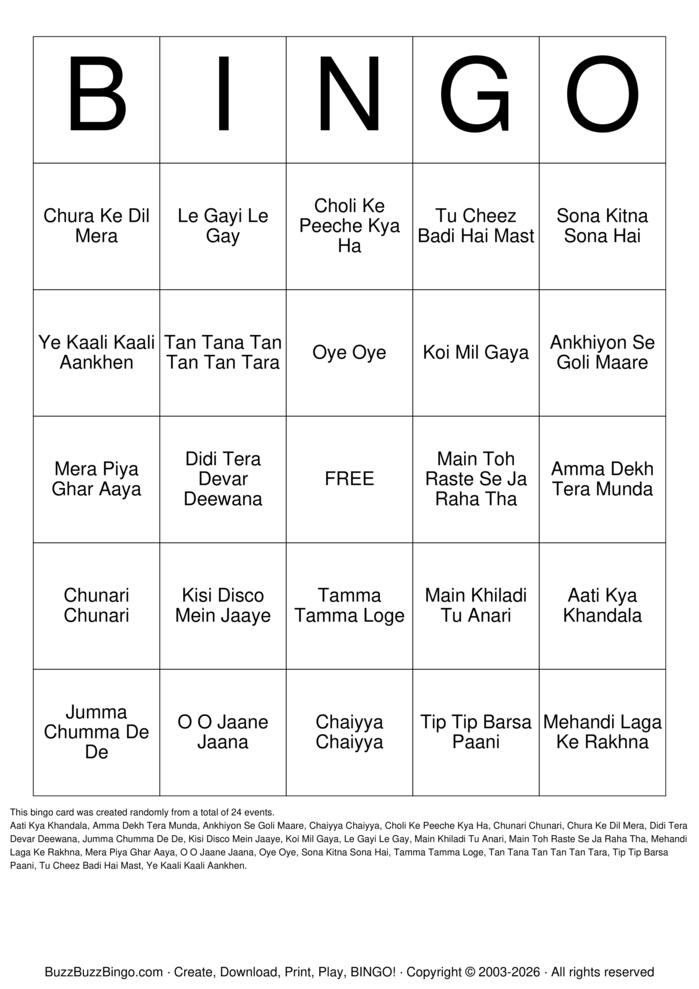 | B | I | N | G | O |
|---|---|---|---|---|
| Chura Ke Dil Mera | Le Gayi Le Gay | Choli Ke Peeche Kya Ha | Tu Cheez Badi Hai Mast | Sona Kitna Sona Hai |
| Ye Kaali Kaali Aankhen | Tan Tana Tan Tan Tan Tara | Oye Oye | Koi Mil Gaya | Ankhiyon Se Goli Maare |
| Mera Piya Ghar Aaya | Didi Tera Devar Deewana | FREE | Main Toh Raste Se Ja Raha Tha | Amma Dekh Tera Munda |
| Chunari Chunari | Kisi Disco Mein Jaaye | Tamma Tamma Loge | Main Khiladi Tu Anari | Aati Kya Khandala |
| Jumma Chumma De De | O O Jaane Jaana | Chaiyya Chaiyya | Tip Tip Barsa Paani | Mehandi Laga Ke Rakhna |

This bingo card was created randomly from a total of 24 events.
Aati Kya Khandala, Amma Dekh Tera Munda, Ankhiyon Se Goli Maare, Chaiyya Chaiyya, Choli Ke Peeche Kya Ha, Chunari Chunari, Chura Ke Dil Mera, Didi Tera Devar Deewana, Jumma Chumma De De, Kisi Disco Mein Jaaye, Koi Mil Gaya, Le Gayi Le Gay, Main Khiladi Tu Anari, Main Toh Raste Se Ja Raha Tha, Mehandi Laga Ke Rakhna, Mera Piya Ghar Aaya, O O Jaane Jaana, Oye Oye, Sona Kitna Sona Hai, Tamma Tamma Loge, Tan Tana Tan Tan Tan Tara, Tip Tip Barsa Paani, Tu Cheez Badi Hai Mast, Ye Kaali Kaali Aankhen.

BuzzBuzzBingo.com · Create, Download, Print, Play, BINGO! · Copyright © 2003-2026 · All rights reserved